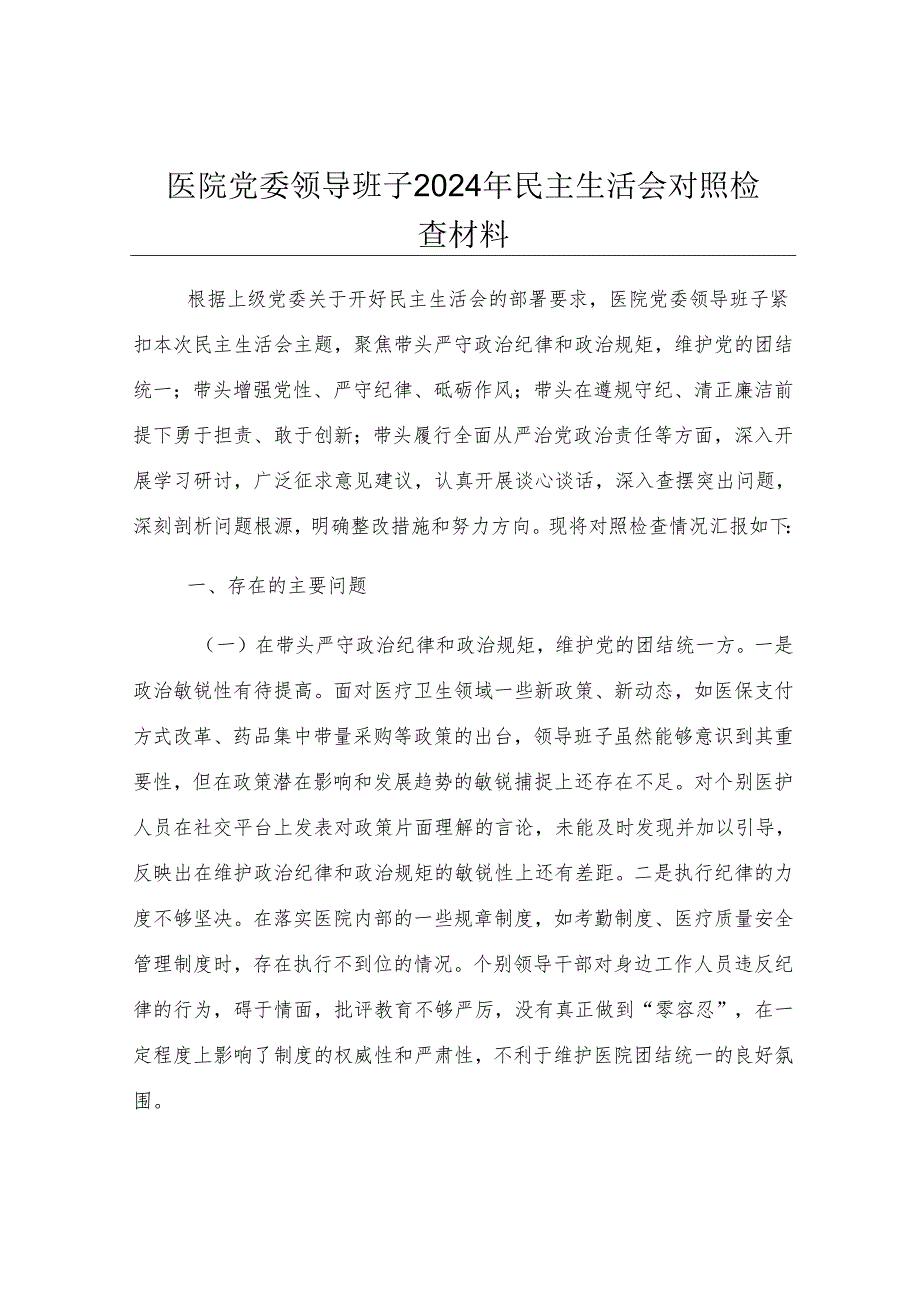 医院党委领导班子2024年民主生活会对照检查材料

根据上级党委关于开好民主生活会的部署要求，医院党委领导班子紧扣本次民主生活会主题，聚焦带头严守政治纪律和政治规矩，维护党的团结统一；带头增强党性、严守纪律、砥砺作风；带头在遵规守纪、清正廉洁前提下勇于担责、敢于创新；带头履行全面从严治党政治责任等方面，深入开展学习研讨，广泛征求意见建议，认真开展谈心谈话，深入查摆突出问题，深刻剖析问题根源，明确整改措施和努力方向。现将对照检查情况汇报如下：

一、存在的主要问题

（一）在带头严守政治纪律和政治规矩，维护党的团结统一方。一是政治敏锐性有待提高。面对医疗卫生领域一些新政策、新动态，如医保支付方式改革、药品集中带量采购等政策的出台，领导班子虽然能够意识到其重要性，但在政策潜在影响和发展趋势的敏锐捕捉上还存在不足。对个别医护人员在社交平台上发表对政策片面理解的言论，未能及时发现并加以引导，反映出在维护政治纪律和政治规矩的敏锐性上还有差距。二是执行纪律的力度不够坚决。在落实医院内部的一些规章制度，如考勤制度、医疗质量安全管理制度时，存在执行不到位的情况。个别领导干部对身边工作人员违反纪律的行为，碍于情面，批评教育不够严厉，没有真正做到“零容忍”，在一定程度上影响了制度的权威性和严肃性，不利于维护医院团结统一的良好氛围。